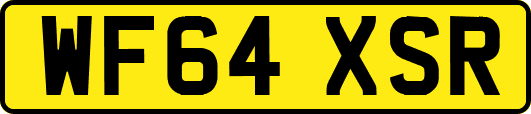 WF64 XSR